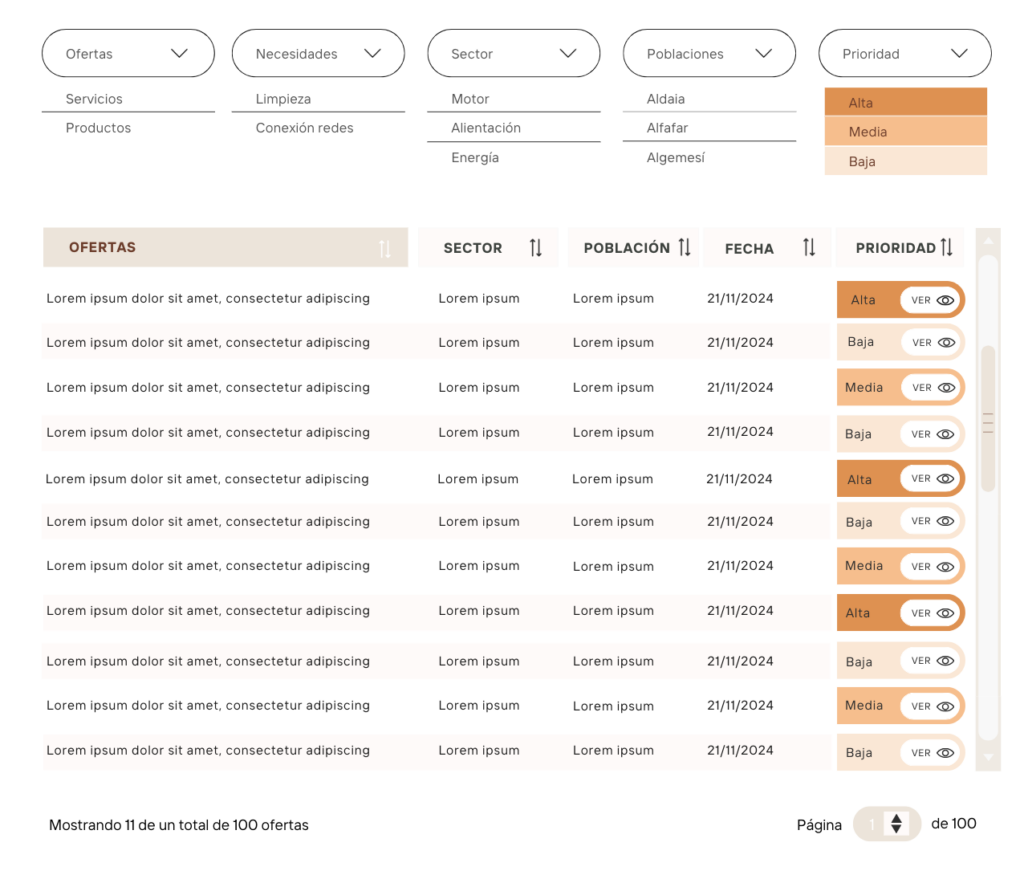 Ofertas
Servicios
Productos

Necesidades
Limpieza
Conexión redes

Sector
Motor
Alientación
Energía

Poblaciones
Aldaia
Alfafar
Algemesí

Prioridad
Alta
Media
Baja

| OFERTAS | SECTOR | POBLACIÓN | FECHA | PRIORIDAD |
|---|---|---|---|---|
| Lorem ipsum dolor sit amet, consectetur adipiscing | Lorem ipsum | Lorem ipsum | 21/11/2024 | Alta VER |
| Lorem ipsum dolor sit amet, consectetur adipiscing | Lorem ipsum | Lorem ipsum | 21/11/2024 | Baja VER |
| Lorem ipsum dolor sit amet, consectetur adipiscing | Lorem ipsum | Lorem ipsum | 21/11/2024 | Media VER |
| Lorem ipsum dolor sit amet, consectetur adipiscing | Lorem ipsum | Lorem ipsum | 21/11/2024 | Baja VER |
| Lorem ipsum dolor sit amet, consectetur adipiscing | Lorem ipsum | Lorem ipsum | 21/11/2024 | Alta VER |
| Lorem ipsum dolor sit amet, consectetur adipiscing | Lorem ipsum | Lorem ipsum | 21/11/2024 | Baja VER |
| Lorem ipsum dolor sit amet, consectetur adipiscing | Lorem ipsum | Lorem ipsum | 21/11/2024 | Media VER |
| Lorem ipsum dolor sit amet, consectetur adipiscing | Lorem ipsum | Lorem ipsum | 21/11/2024 | Alta VER |
| Lorem ipsum dolor sit amet, consectetur adipiscing | Lorem ipsum | Lorem ipsum | 21/11/2024 | Baja VER |
| Lorem ipsum dolor sit amet, consectetur adipiscing | Lorem ipsum | Lorem ipsum | 21/11/2024 | Media VER |
| Lorem ipsum dolor sit amet, consectetur adipiscing | Lorem ipsum | Lorem ipsum | 21/11/2024 | Baja VER |

Mostrando 11 de un total de 100 ofertas

Página 1 de 100